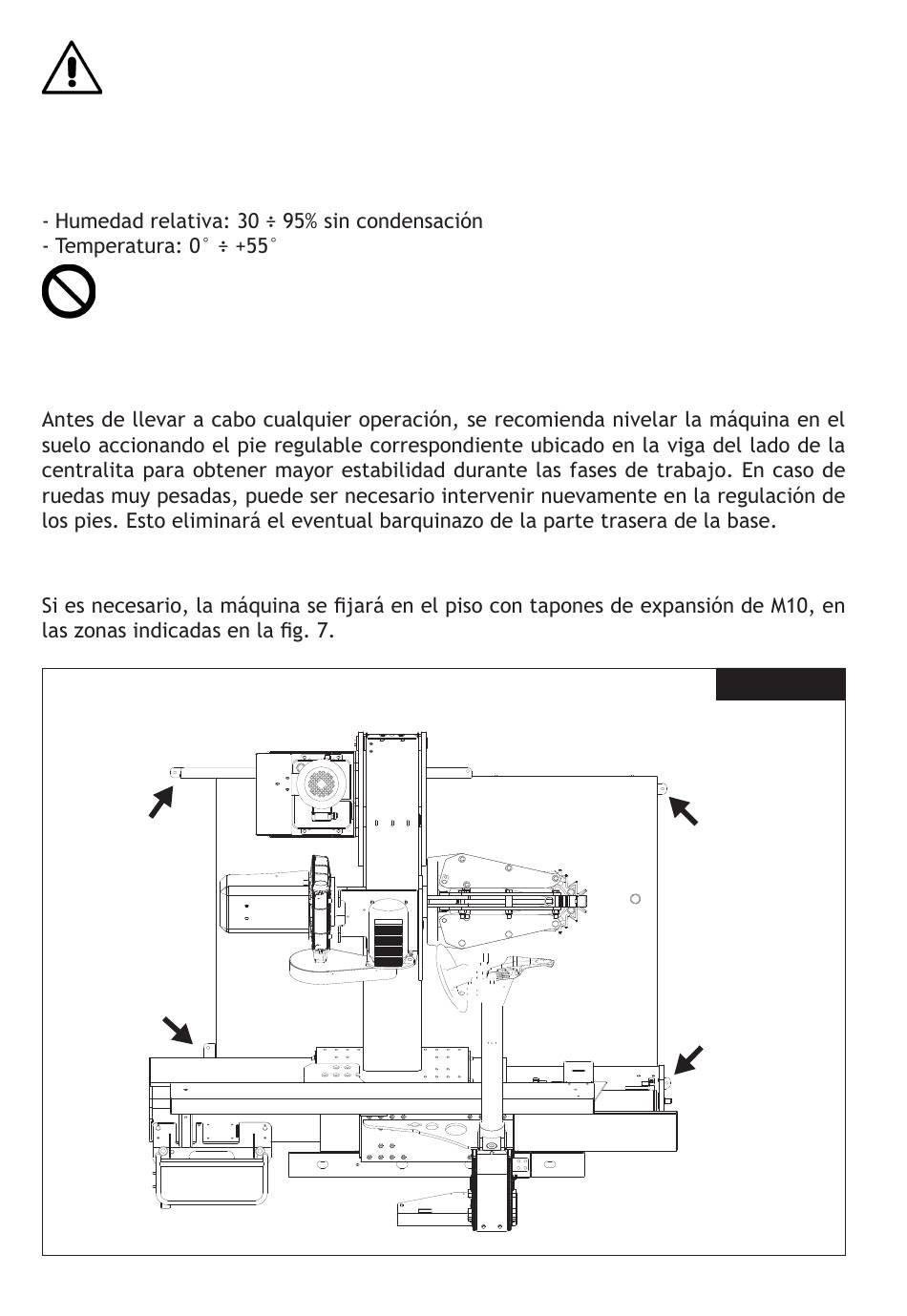 - Humedad relativa: 30 ÷ 95% sin condensación
- Temperatura: 0° ÷ +55°

Antes de llevar a cabo cualquier operación, se recomienda nivelar la máquina en el suelo accionando el pie regulable correspondiente ubicado en la viga del lado de la centralita para obtener mayor estabilidad durante las fases de trabajo. En caso de ruedas muy pesadas, puede ser necesario intervenir nuevamente en la regulación de los pies. Esto eliminará el eventual barquinazo de la parte trasera de la base.

Si es necesario, la máquina se fijará en el piso con tapones de expansión de M10, en las zonas indicadas en la fig. 7.